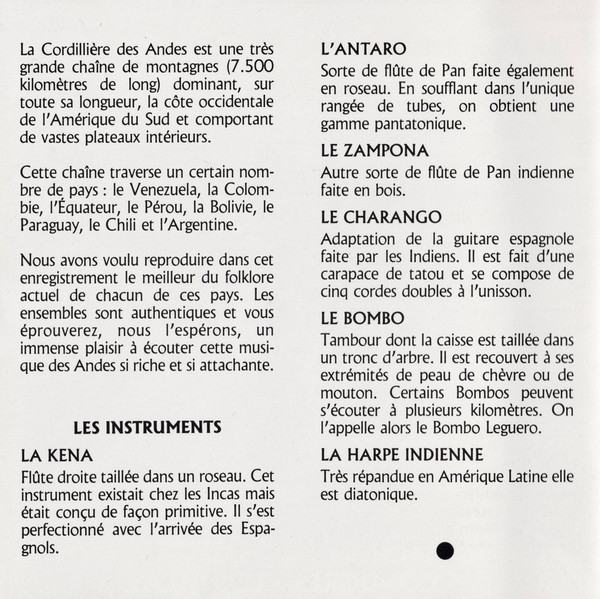 La Cordillière des Andes est une très grande chaîne de montagnes (7.500 kilomètres de long) dominant, sur toute sa longueur, la côte occidentale de l'Amérique du Sud et comportant de vastes plateaux intérieurs.

Cette chaîne traverse un certain nombre de pays : le Venezuela, la Colombie, l'Équateur, le Pérou, la Bolivie, le Paraguay, le Chili et l'Argentine.

Nous avons voulu reproduire dans cet enregistrement le meilleur du folklore actuel de chacun de ces pays. Les ensembles sont authentiques et vous éprouverez, nous l'espérons, un immense plaisir à écouter cette musique des Andes si riche et si attachante.

LES INSTRUMENTS

LA KENA
Flûte droite taillée dans un roseau. Cet instrument existait chez les Incas mais était conçu de façon primitive. Il s'est perfectionné avec l'arrivée des Espagnols.

L'ANTARO
Sorte de flûte de Pan faite également en roseau. En soufflant dans l'unique rangée de tubes, on obtient une gamme pantatonique.

LE ZAMPONA
Autre sorte de flûte de Pan indienne faite en bois.

LE CHARANGO
Adaptation de la guitare espagnole faite par les Indiens. Il est fait d'une carapace de tatou et se compose de cinq cordes doubles à l'unisson.

LE BOMBO
Tambour dont la caisse est taillée dans un tronc d'arbre. Il est recouvert à ses extrémités de peau de chèvre ou de mouton. Certains Bombos peuvent s'écouter à plusieurs kilomètres. On l'appelle alors le Bombo Leguero.

LA HARPE INDIENNE
Très répandue en Amérique Latine elle est diatonique.